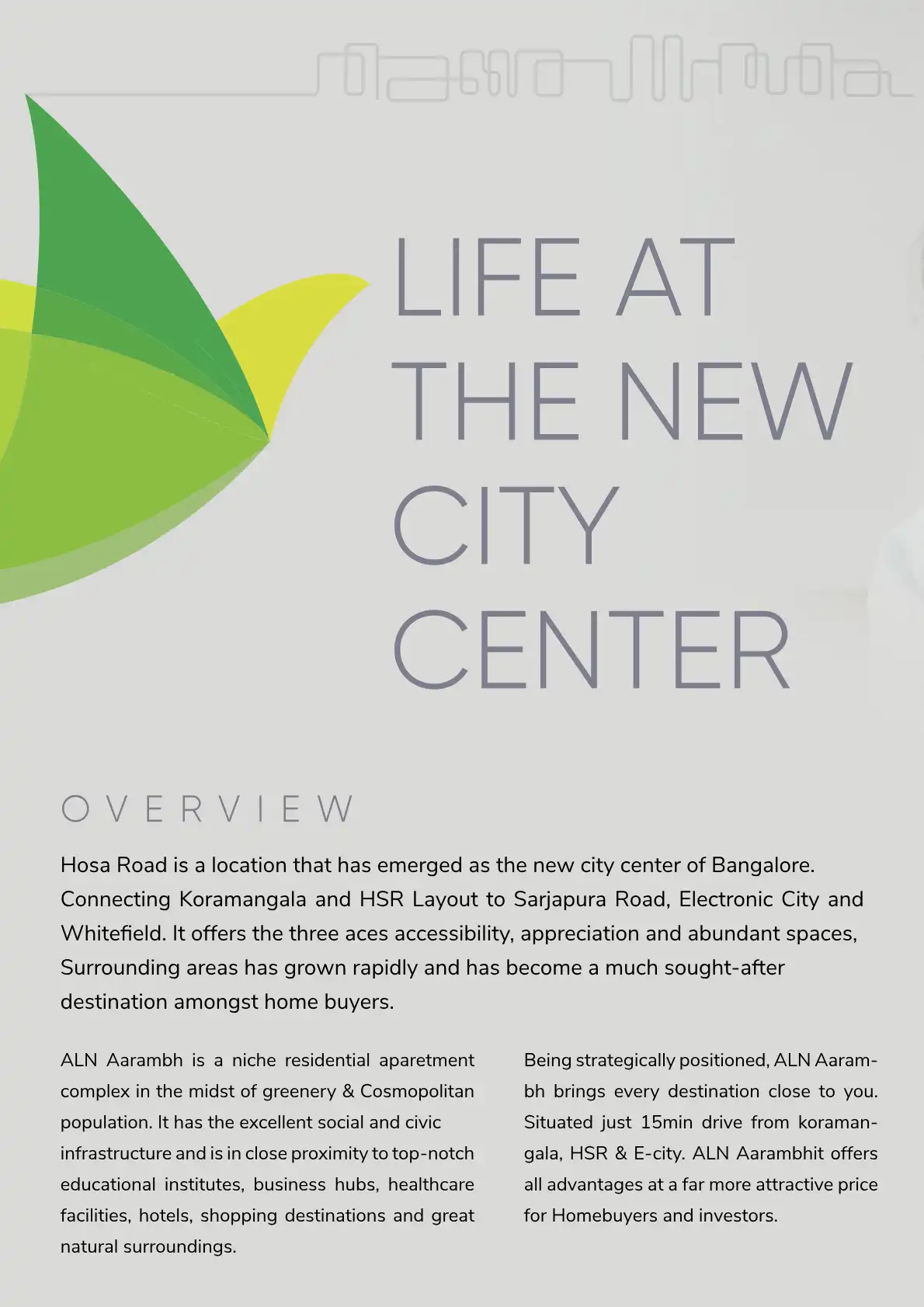 LIFE AT THE NEW CITY CENTER

OVERVIEW

Hosa Road is a location that has emerged as the new city center of Bangalore. Connecting Koramangala and HSR Layout to Sarjapura Road, Electronic City and Whitefield. It offers the three aces accessibility, appreciation and abundant spaces, Surrounding areas has grown rapidly and has become a much sought-after destination amongst home buyers.

ALN Aarambh is a niche residential aparetment complex in the midst of greenery & Cosmopolitan population. It has the excellent social and civic infrastructure and is in close proximity to top-notch educational institutes, business hubs, healthcare facilities, hotels, shopping destinations and great natural surroundings.

Being strategically positioned, ALN Aarambh brings every destination close to you. Situated just 15min drive from koramangala, HSR & E-city. ALN Aarambhit offers all advantages at a far more attractive price for Homebuyers and investors.